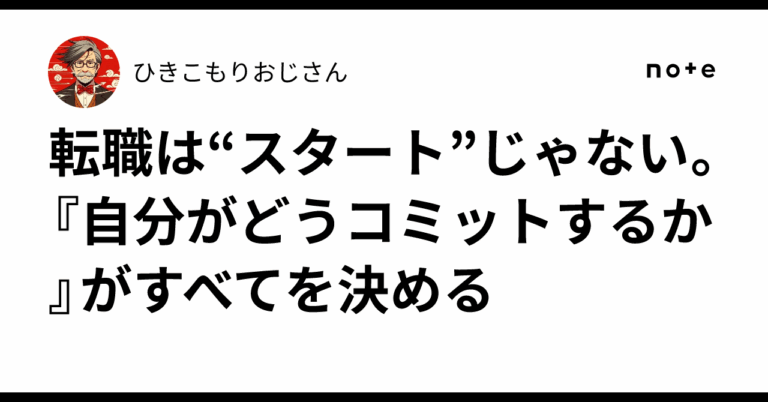 ひきこもりおじさん

note

転職は“スタート”じゃない。『自分がどうコミットするか』がすべてを決める